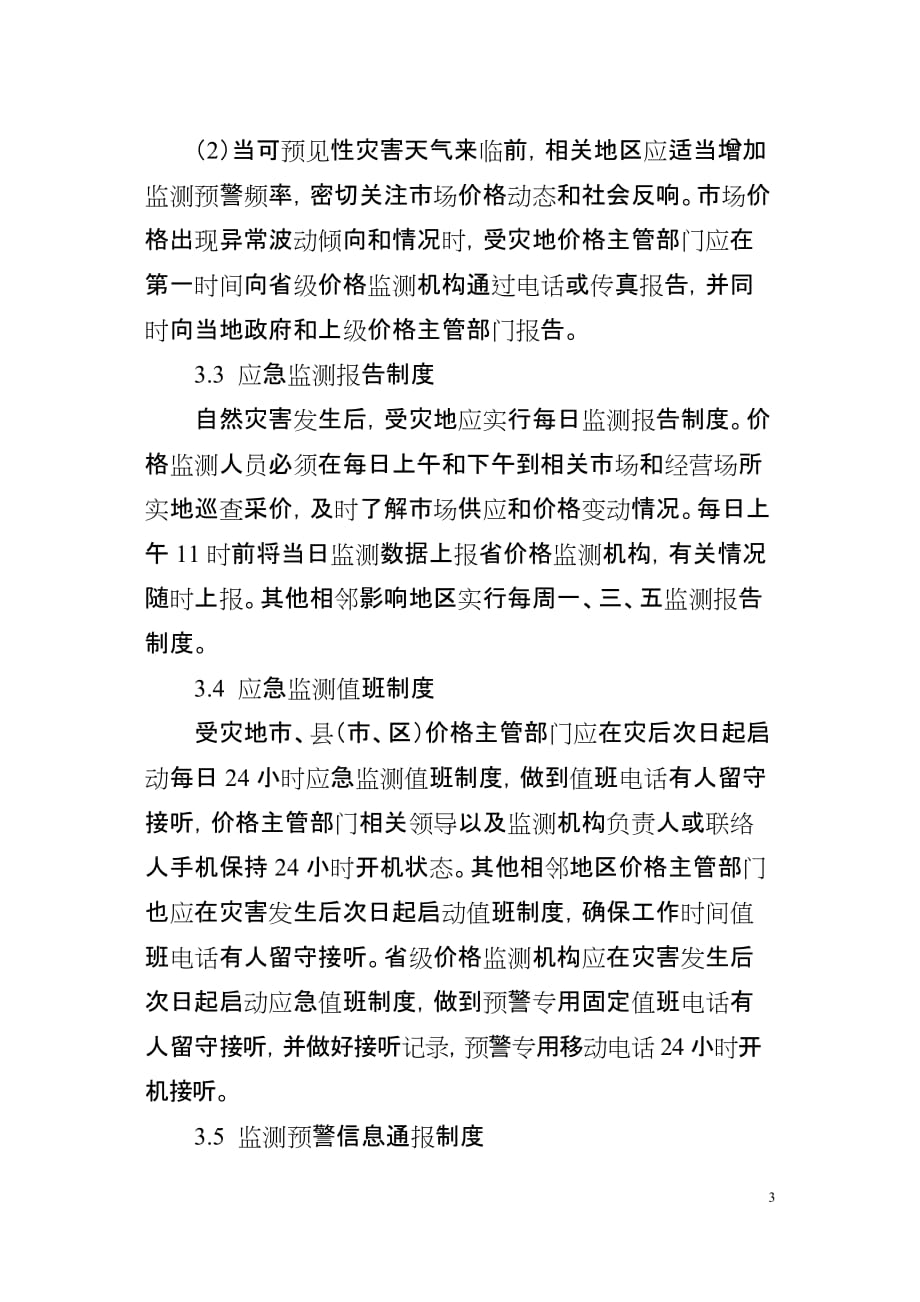 （2）当可预见性灾害天气来临前，相关地区应适当增加监测预警频率，密切关注市场价格动态和社会反响。市场价格出现异常波动倾向和情况时，受灾地价格主管部门应在第一时间向省级价格监测机构通过电话或传真报告，并同时向当地政府和上级价格主管部门报告。

3.3 应急监测报告制度

自然灾害发生后，受灾地应实行每日监测报告制度。价格监测人员必须在每日上午和下午到相关市场和经营场所实地巡查采价，及时了解市场供应和价格变动情况。每日上午 11 时前将当日监测数据上报省价格监测机构，有关情况随时上报。其他相邻影响地区实行每周一、三、五监测报告制度。

3.4 应急监测值班制度

受灾地市、县（市、区）价格主管部门应在灾后次日起启动每日 24 小时应急监测值班制度，做到值班电话有人留守接听，价格主管部门相关领导以及监测机构负责人或联络人手机保持 24 小时开机状态。其他相邻地区价格主管部门也应在灾害发生后次日起启动值班制度，确保工作时间值班电话有人留守接听。省级价格监测机构应在灾害发生后次日起启动应急值班制度，做到预警专用固定值班电话有人留守接听，并做好接听记录，预警专用移动电话 24 小时开机接听。

3.5 监测预警信息通报制度

3